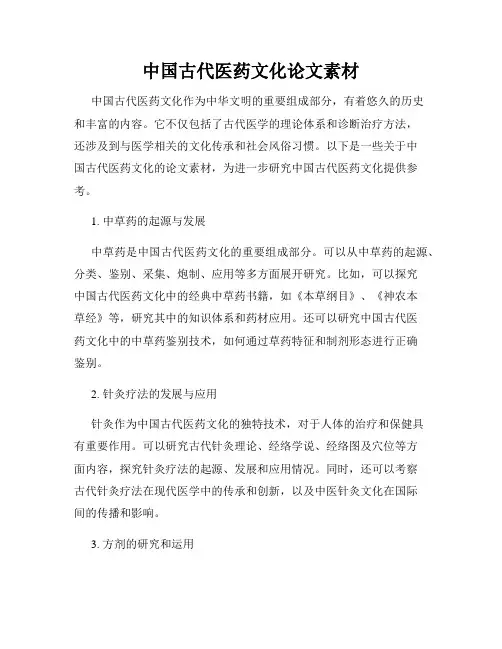 中国古代医药文化论文素材

中国古代医药文化作为中华文明的重要组成部分，有着悠久的历史和丰富的内容。它不仅包括了古代医学的理论体系和诊断治疗方法，还涉及到与医学相关的文化传承和社会风俗习惯。以下是一些关于中国古代医药文化的论文素材，为进一步研究中国古代医药文化提供参考。

1. 中草药的起源与发展

中草药是中国古代医药文化的重要组成部分。可以从中草药的起源、分类、鉴别、采集、炮制、应用等多方面展开研究。比如，可以探究中国古代医药文化中的经典中草药书籍，如《本草纲目》、《神农本草经》等，研究其中的知识体系和药材应用。还可以研究中国古代医药文化中的中草药鉴别技术，如何通过草药特征和制剂形态进行正确鉴别。

2. 针灸疗法的发展与应用

针灸作为中国古代医药文化的独特技术，对于人体的治疗和保健具有重要作用。可以研究古代针灸理论、经络学说、经络图及穴位等方面内容，探究针灸疗法的起源、发展和应用情况。同时，还可以考察古代针灸疗法在现代医学中的传承和创新，以及中医针灸文化在国际间的传播和影响。

3. 方剂的研究和运用